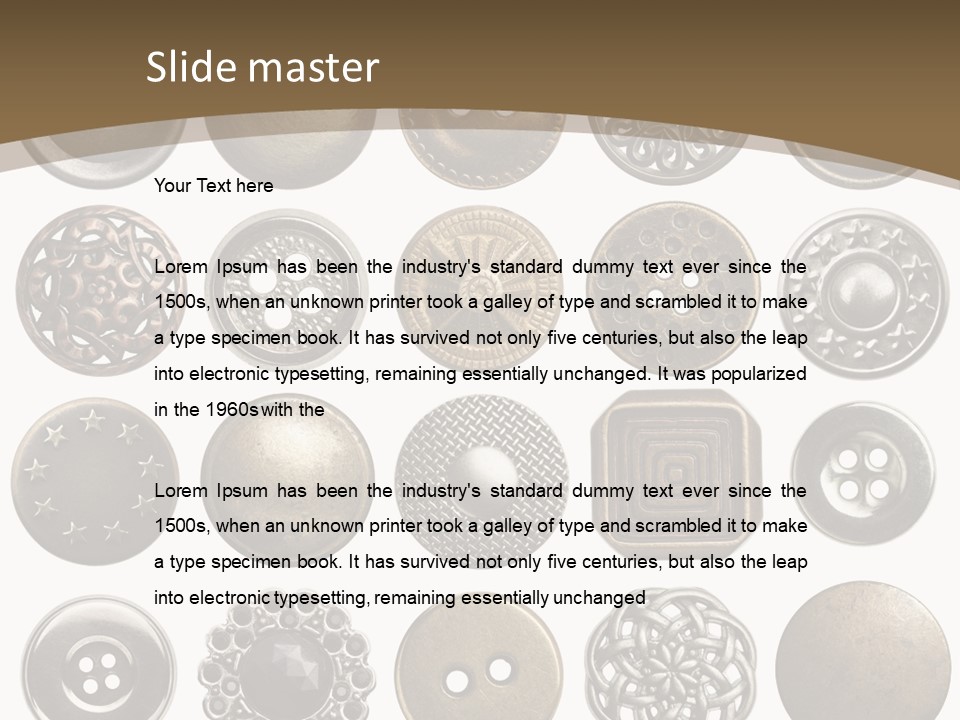 Slide master

Your Text here

Lorem Ipsum has been the industry's standard dummy text ever since the 1500s, when an unknown printer took a galley of type and scrambled it to make a type specimen book. It has survived not only five centuries, but also the leap into electronic typesetting, remaining essentially unchanged. It was popularized in the 1960s with the

Lorem Ipsum has been the industry's standard dummy text ever since the 1500s, when an unknown printer took a galley of type and scrambled it to make a type specimen book. It has survived not only five centuries, but also the leap into electronic typesetting, remaining essentially unchanged